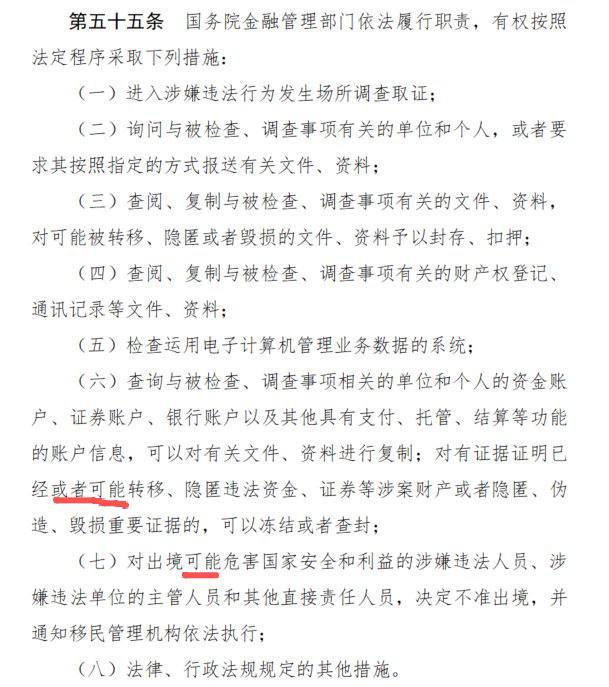 第五十五条　国务院金融管理部门依法履行职责，有权按照法定程序采取下列措施：

（一）进入涉嫌违法行为发生场所调查取证；

（二）询问与被检查、调查事项有关的单位和个人，或者要求其按照指定的方式报送有关文件、资料；

（三）查阅、复制与被检查、调查事项有关的文件、资料，对可能被转移、隐匿或者毁损的文件、资料予以封存、扣押；

（四）查阅、复制与被检查、调查事项有关的财产权登记、通讯记录等文件、资料；

（五）检查运用电子计算机管理业务数据的系统；

（六）查询与被检查、调查事项相关的单位和个人的资金账户、证券账户、银行账户以及其他具有支付、托管、结算等功能的账户信息，可以对有关文件、资料进行复制；对有证据证明已经或者可能转移、隐匿违法资金、证券等涉案财产或者隐匿、伪造、毁损重要证据的，可以冻结或者查封；

（七）对出境可能危害国家安全和利益的涉嫌违法人员、涉嫌违法单位的主管人员和其他直接责任人员，决定不准出境，并通知移民管理机构依法执行；

（八）法律、行政法规规定的其他措施。